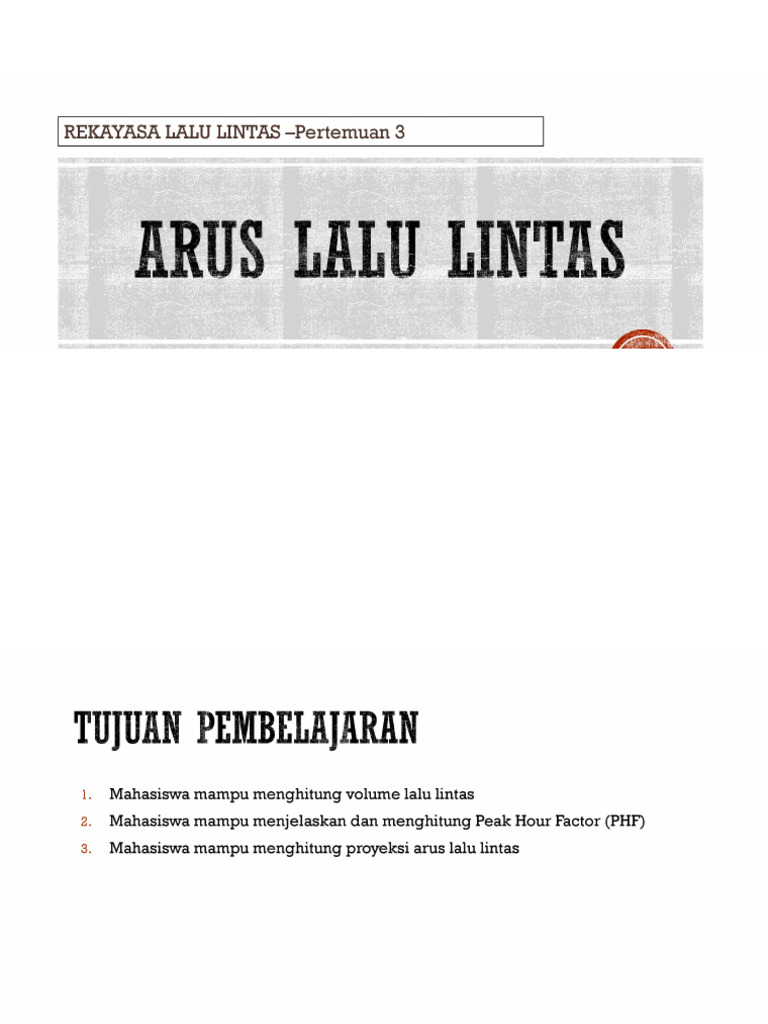 REKAYASA LALU LINTAS –Pertemuan 3

ARUS LALU LINTAS

TUJUAN PEMBELAJARAN

1. Mahasiswa mampu menghitung volume lalu lintas
2. Mahasiswa mampu menjelaskan dan menghitung Peak Hour Factor (PHF)
3. Mahasiswa mampu menghitung proyeksi arus lalu lintas